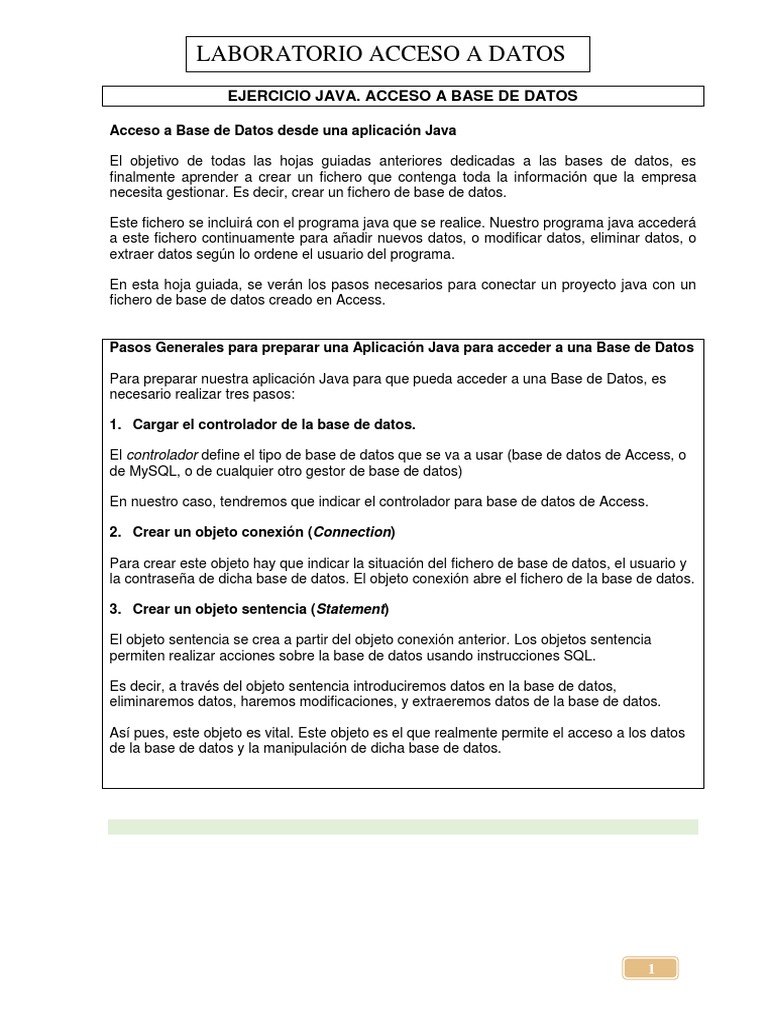 LABORATORIO ACCESO A DATOS

EJERCICIO JAVA. ACCESO A BASE DE DATOS

Acceso a Base de Datos desde una aplicación Java

El objetivo de todas las hojas guiadas anteriores dedicadas a las bases de datos, es finalmente aprender a crear un fichero que contenga toda la información que la empresa necesita gestionar. Es decir, crear un fichero de base de datos.

Este fichero se incluirá con el programa java que se realice. Nuestro programa java accederá a este fichero continuamente para añadir nuevos datos, o modificar datos, eliminar datos, o extraer datos según lo ordene el usuario del programa.

En esta hoja guiada, se verán los pasos necesarios para conectar un proyecto java con un fichero de base de datos creado en Access.

Pasos Generales para preparar una Aplicación Java para acceder a una Base de Datos

Para preparar nuestra aplicación Java para que pueda acceder a una Base de Datos, es necesario realizar tres pasos:

1. Cargar el controlador de la base de datos.

El controlador define el tipo de base de datos que se va a usar (base de datos de Access, o de MySQL, o de cualquier otro gestor de base de datos)

En nuestro caso, tendremos que indicar el controlador para base de datos de Access.

2. Crear un objeto conexión (Connection)

Para crear este objeto hay que indicar la situación del fichero de base de datos, el usuario y la contraseña de dicha base de datos. El objeto conexión abre el fichero de la base de datos.

3. Crear un objeto sentencia (Statement)

El objeto sentencia se crea a partir del objeto conexión anterior. Los objetos sentencia permiten realizar acciones sobre la base de datos usando instrucciones SQL.

Es decir, a través del objeto sentencia introduciremos datos en la base de datos, eliminaremos datos, haremos modificaciones, y extraeremos datos de la base de datos.

Así pues, este objeto es vital. Este objeto es el que realmente permite el acceso a los datos de la base de datos y la manipulación de dicha base de datos.

1